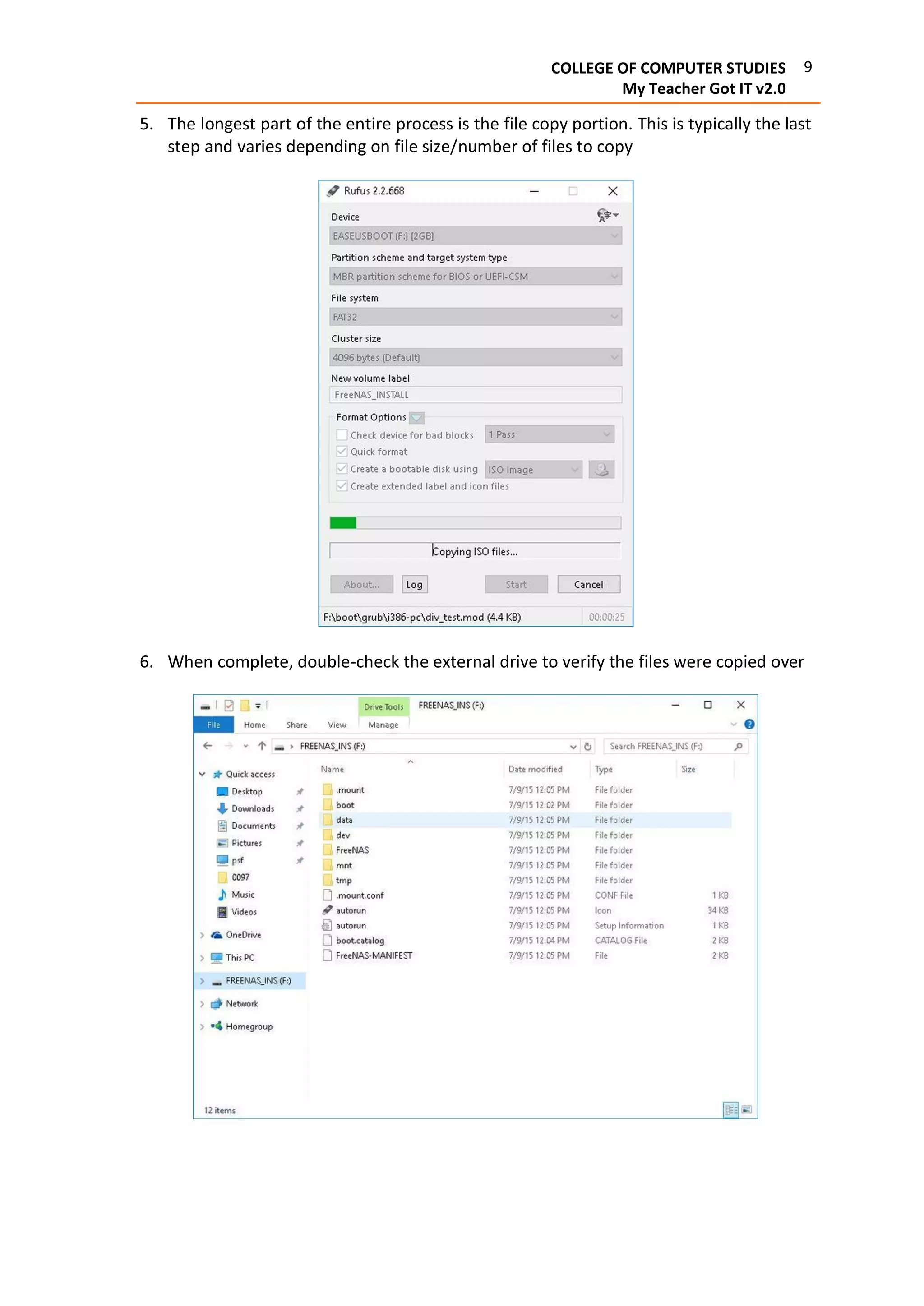 COLLEGE OF COMPUTER STUDIES 9
My Teacher Got IT v2.0

5. The longest part of the entire process is the file copy portion. This is typically the last step and varies depending on file size/number of files to copy

Rufus 2.2.668

Device
EASEUSBOOT (F:) [2GB]
Partition scheme and target system type
MBR partition scheme for BIOS or UEFI-CSM
File system
FAT32
Cluster size
4096 bytes (Default)
New volume label
FreeNAS_INSTALL
Format Options
Check device for bad blocks 1 Pass
Quick format
Create a bootable disk using ISO Image
Create extended label and icon files

Copying ISO files...

About... Log Start Cancel

F:\boot\grub\i386-pc\div_test.mod (4.4 KB) 00:00:25

6. When complete, double-check the external drive to verify the files were copied over

Drive Tools FREENAS_INS (F:)
File Home Share View Manage
FREENAS_INS (F:)
Search FREENAS_INS (F:)

Quick access
Desktop
Downloads
Documents
Pictures
psf
0097
Music
Videos
OneDrive
This PC
FREENAS_INS (F:)
Network
Homegroup

| Name | Date modified | Type | Size |
|---|---|---|---|
| .mount | 7/9/15 12:05 PM | File folder | |
| boot | 7/9/15 12:02 PM | File folder | |
| data | 7/9/15 12:05 PM | File folder | |
| dev | 7/9/15 12:05 PM | File folder | |
| FreeNAS | 7/9/15 12:05 PM | File folder | |
| mnt | 7/9/15 12:05 PM | File folder | |
| tmp | 7/9/15 12:05 PM | File folder | |
| .mount.conf | 7/9/15 12:05 PM | CONF File | 1 KB |
| autorun | 7/9/15 12:05 PM | Icon | 34 KB |
| autorun | 7/9/15 12:05 PM | Setup Information | 1 KB |
| boot.catalog | 7/9/15 12:04 PM | CATALOG File | 2 KB |
| FreeNAS-MANIFEST | 7/9/15 12:05 PM | File | 2 KB |

12 items